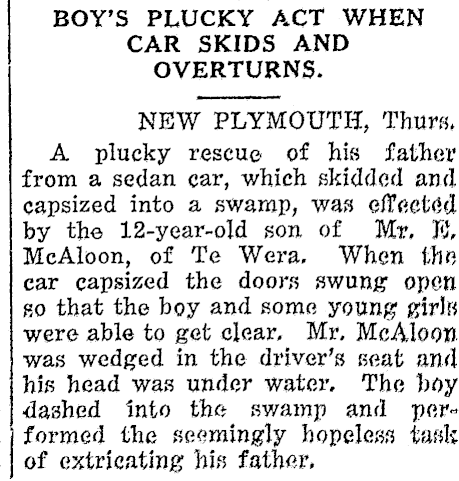 BOY'S PLUCKY ACT WHEN CAR SKIDS AND OVERTURNS.

NEW PLYMOUTH, Thurs.

A plucky rescue of his father from a sedan car, which skidded and capsized into a swamp, was effected by the 12-year-old son of Mr. E. McAloon, of Te Wera. When the car capsized the doors swung open so that the boy and some young girls were able to get clear. Mr. McAloon was wedged in the driver's seat and his head was under water. The boy dashed into the swamp and performed the seemingly hopeless task of extricating his father.